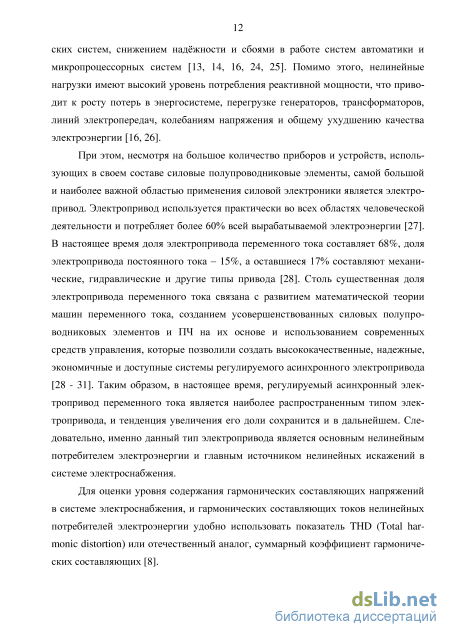 12

ских систем, снижением надёжности и сбоями в работе систем автоматики и микропроцессорных систем [13, 14, 16, 24, 25]. Помимо этого, нелинейные нагрузки имеют высокий уровень потребления реактивной мощности, что приводит к росту потерь в энергосистеме, перегрузке генераторов, трансформаторов, линий электропередач, колебаниям напряжения и общему ухудшению качества электроэнергии [16, 26].

При этом, несмотря на большое количество приборов и устройств, использующих в своем составе силовые полупроводниковые элементы, самой большой и наиболее важной областью применения силовой электроники является электропривод. Электропривод используется практически во всех областях человеческой деятельности и потребляет более 60% всей вырабатываемой электроэнергии [27]. В настоящее время доля электропривода переменного тока составляет 68%, доля электропривода постоянного тока – 15%, а оставшиеся 17% составляют механические, гидравлические и другие типы привода [28]. Столь существенная доля электропривода переменного тока связана с развитием математической теории машин переменного тока, созданием усовершенствованных силовых полупроводниковых элементов и ПЧ на их основе и использованием современных средств управления, которые позволили создать высококачественные, надежные, экономичные и доступные системы регулируемого асинхронного электропривода [28 - 31]. Таким образом, в настоящее время, регулируемый асинхронный электропривод переменного тока является наиболее распространенным типом электропривода, и тенденция увеличения его доли сохранится и в дальнейшем. Следовательно, именно данный тип электропривода является основным нелинейным потребителем электроэнергии и главным источником нелинейных искажений в системе электроснабжения.

Для оценки уровня содержания гармонических составляющих напряжений в системе электроснабжения, и гармонических составляющих токов нелинейных потребителей электроэнергии удобно использовать показатель THD (Total harmonic distortion) или отечественный аналог, суммарный коэффициент гармонических составляющих [8].

dsLib.net
библиотека диссертаций